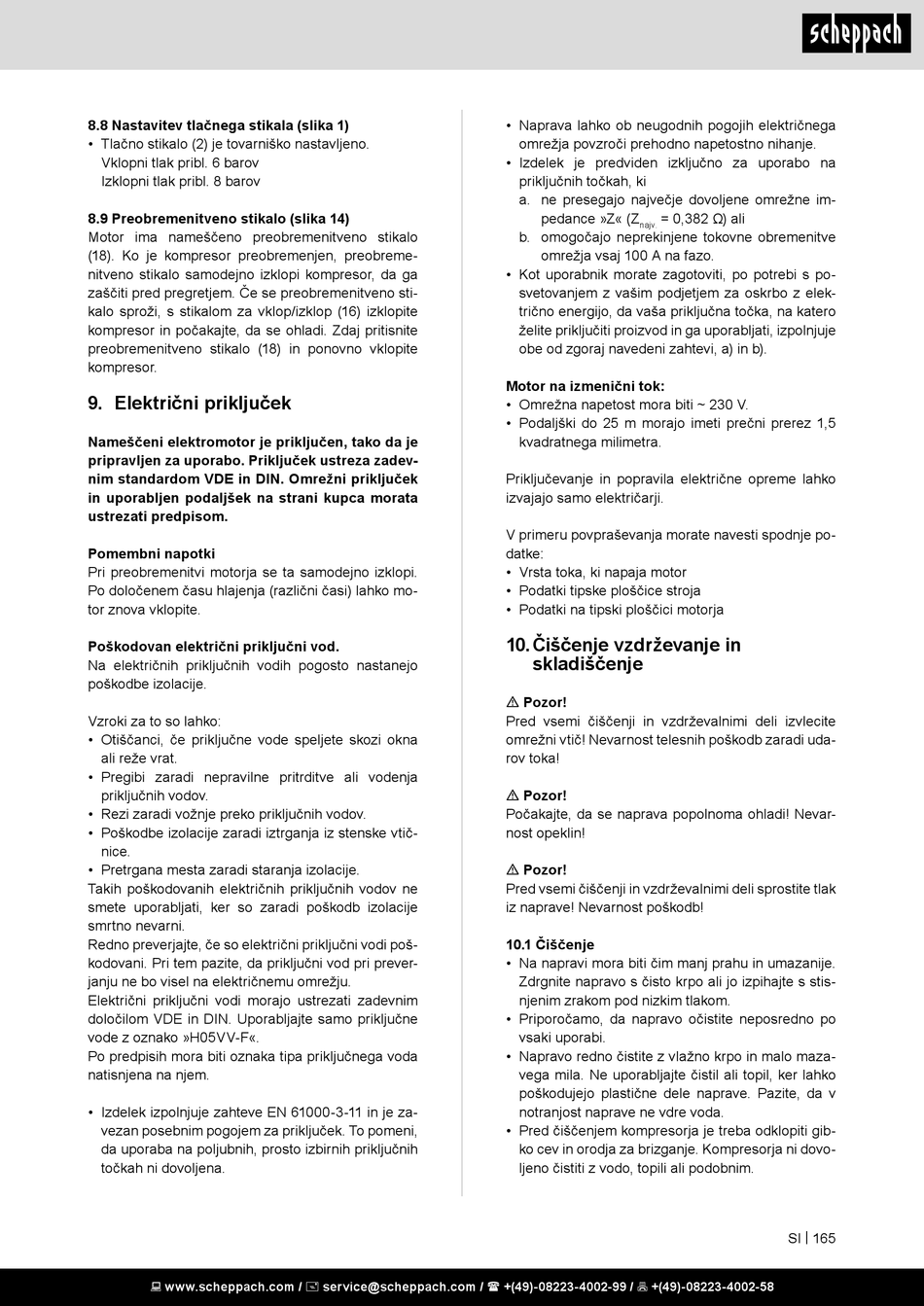 scheppach

8.8 Nastavitev tlačnega stikala (slika 1)
• Tlačno stikalo (2) je tovarniško nastavljeno. Vklopni tlak pribl. 6 barov Izklopni tlak pribl. 8 barov

8.9 Preobremenitveno stikalo (slika 14)
Motor ima nameščeno preobremenitveno stikalo (18). Ko je kompresor preobremenjen, preobremenitveno stikalo samodejno izklopi kompresor, da ga zaščiti pred pregretjem. Če se preobremenitveno stikalo sproži, s stikalom za vklop/izklop (16) izklopite kompresor in počakajte, da se ohladi. Zdaj pritisnite preobremenitveno stikalo (18) in ponovno vklopite kompresor.

9. Električni priključek

Nameščeni elektromotor je priključen, tako da je pripravljen za uporabo. Priključek ustreza zadevnim standardom VDE in DIN. Omrežni priključek in uporabljen podaljšek na strani kupca morata ustrezati predpisom.

Pomembni napotki
Pri preobremenitvi motorja se ta samodejno izklopi. Po določenem času hlajenja (različni časi) lahko motor znova vklopite.

Poškodovan električni priključni vod.
Na električnih priključnih vodih pogosto nastanejo poškodbe izolacije.

Vzroki za to so lahko:
• Otiščanci, če priključne vode speljete skozi okna ali reže vrat.
• Pregibi zaradi nepravilne pritrditve ali vodenja priključnih vodov.
• Rezi zaradi vožnje preko priključnih vodov.
• Poškodbe izolacije zaradi iztrganja iz stenske vtičnice.
• Pretrgana mesta zaradi staranja izolacije.
Takih poškodovanih električnih priključnih vodov ne smete uporabljati, ker so zaradi poškodb izolacije smrtno nevarni.
Redno preverjajte, če so električni priključni vodi poškodovani. Pri tem pazite, da priključni vod pri preverjanju ne bo visel na električnemu omrežju.
Električni priključni vodi morajo ustrezati zadevnim določilom VDE in DIN. Uporabljajte samo priključne vode z oznako »H05VV-F«.
Po predpisih mora biti oznaka tipa priključnega voda natisnjena na njem.

• Izdelek izpolnjuje zahteve EN 61000-3-11 in je zavezan posebnim pogojem za priključek. To pomeni, da uporaba na poljubnih, prosto izbirnih priključnih točkah ni dovoljena.

• Naprava lahko ob neugodnih pogojih električnega omrežja povzroči prehodno napetostno nihanje.
• Izdelek je predviden izključno za uporabo na priključnih točkah, ki
a. ne presegajo največje dovoljene omrežne impedance »Z« ($Z_{najv.}$ = 0,382 Ω) ali
b. omogočajo neprekinjene tokovne obremenitve omrežja vsaj 100 A na fazo.
• Kot uporabnik morate zagotoviti, po potrebi s posvetovanjem z vašim podjetjem za oskrbo z električno energijo, da vaša priključna točka, na katero želite priključiti proizvod in ga uporabljati, izpolnjuje obe od zgoraj navedeni zahtevi, a) in b).

Motor na izmenični tok:
• Omrežna napetost mora biti ~ 230 V.
• Podaljški do 25 m morajo imeti prečni prerez 1,5 kvadratnega milimetra.

Priključevanje in popravila električne opreme lahko izvajajo samo električarji.

V primeru povpraševanja morate navesti spodnje podatke:
• Vrsta toka, ki napaja motor
• Podatki tipske ploščice stroja
• Podatki na tipski ploščici motorja

10. Čiščenje vzdrževanje in skladiščenje

⚠ Pozor!
Pred vsemi čiščenji in vzdrževalnimi deli izvlecite omrežni vtič! Nevarnost telesnih poškodb zaradi udarov toka!

⚠ Pozor!
Počakajte, da se naprava popolnoma ohladi! Nevarnost opeklin!

⚠ Pozor!
Pred vsemi čiščenji in vzdrževalnimi deli sprostite tlak iz naprave! Nevarnost poškodb!

10.1 Čiščenje
• Na napravi mora biti čim manj prahu in umazanije. Zdrgnite napravo s čisto krpo ali jo izpihajte s stisnjenim zrakom pod nizkim tlakom.
• Priporočamo, da napravo očistite neposredno po vsaki uporabi.
• Napravo redno čistite z vlažno krpo in malo mazavega mila. Ne uporabljajte čistil ali topil, ker lahko poškodujejo plastične dele naprave. Pazite, da v notranjost naprave ne vdre voda.
• Pred čiščenjem kompresorja je treba odklopiti gibko cev in orodja za brizganje. Kompresorja ni dovoljeno čistiti z vodo, topili ali podobnim.

SI | 165

www.scheppach.com / service@scheppach.com / +(49)-08223-4002-99 / +(49)-08223-4002-58